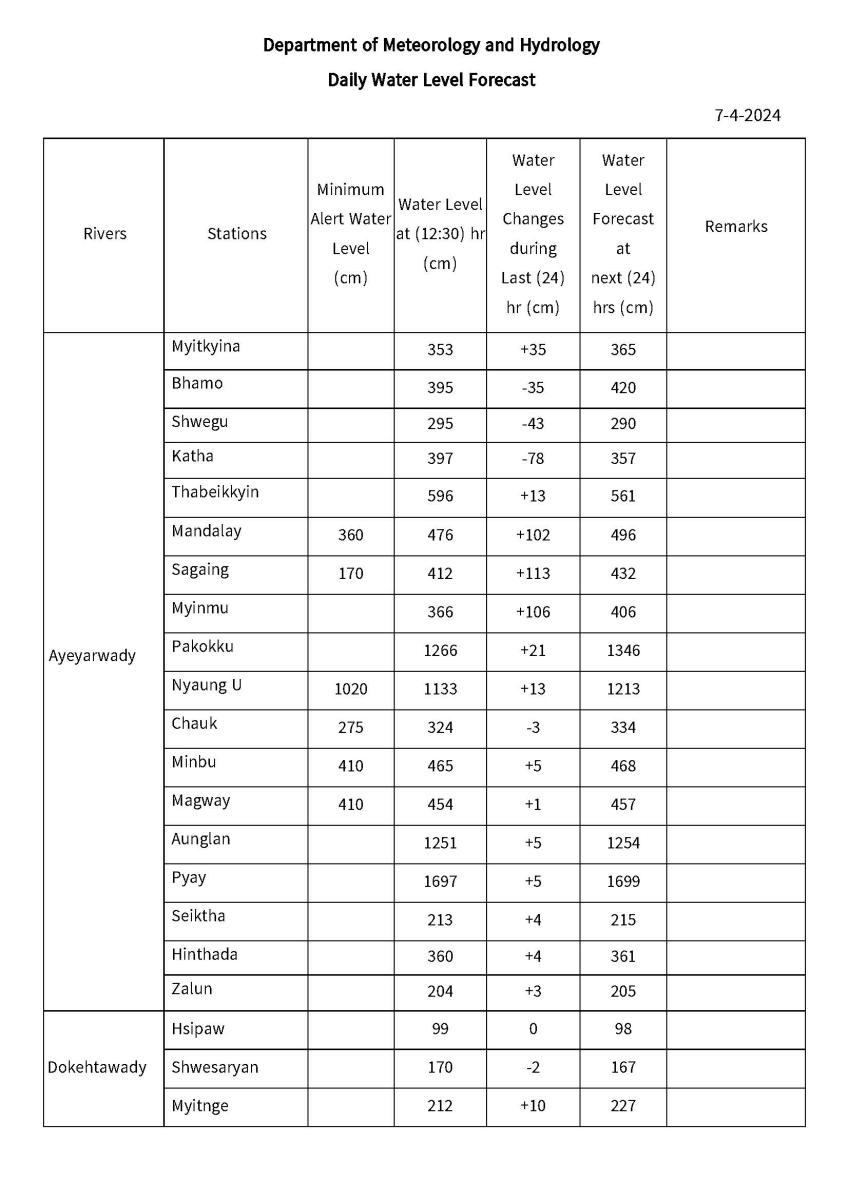 Department of Meteorology and Hydrology

Daily Water Level Forecast

7-4-2024

| Rivers | Stations | Minimum Alert Water Level (cm) | Water Level at (12:30) hr (cm) | Water Level Changes during Last (24) hr (cm) | Water Level Forecast at next (24) hrs (cm) | Remarks |
|---|---|---|---|---|---|---|
| Ayeyarwady | Myitkyina | | 353 | +35 | 365 | |
| | Bhamo | | 395 | -35 | 420 | |
| | Shwegu | | 295 | -43 | 290 | |
| | Katha | | 397 | -78 | 357 | |
| | Thabeikkyin | | 596 | +13 | 561 | |
| | Mandalay | 360 | 476 | +102 | 496 | |
| | Sagaing | 170 | 412 | +113 | 432 | |
| | Myinmu | | 366 | +106 | 406 | |
| | Pakokku | | 1266 | +21 | 1346 | |
| | Nyaung U | 1020 | 1133 | +13 | 1213 | |
| | Chauk | 275 | 324 | -3 | 334 | |
| | Minbu | 410 | 465 | +5 | 468 | |
| | Magway | 410 | 454 | +1 | 457 | |
| | Aunglan | | 1251 | +5 | 1254 | |
| | Pyay | | 1697 | +5 | 1699 | |
| | Seiktha | | 213 | +4 | 215 | |
| | Hinthada | | 360 | +4 | 361 | |
| | Zalun | | 204 | +3 | 205 | |
| Dokehtawady | Hsipaw | | 99 | 0 | 98 | |
| | Shwesaryan | | 170 | -2 | 167 | |
| | Myitnge | | 212 | +10 | 227 | |